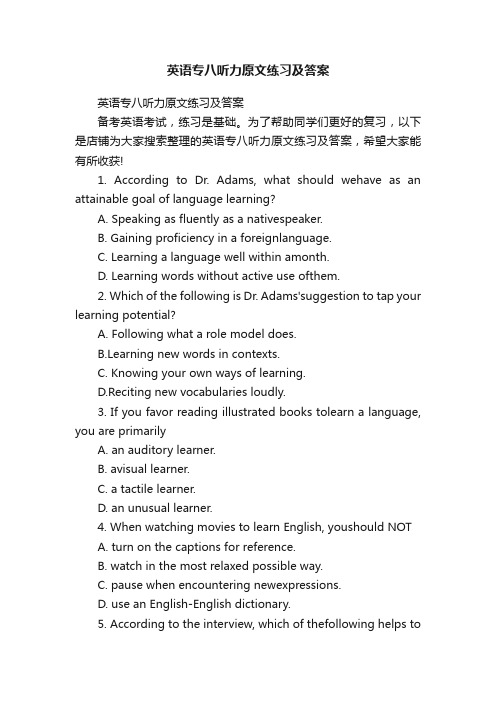 英语专八听力原文练习及答案

英语专八听力原文练习及答案

备考英语考试，练习是基础。为了帮助同学们更好的复习，以下是店铺为大家搜索整理的英语专八听力原文练习及答案，希望大家能有所收获!

1. According to Dr. Adams, what should wehave as an attainable goal of language learning?

A. Speaking as fluently as a nativespeaker.

B. Gaining proficiency in a foreignlanguage.

C. Learning a language well within amonth.

D. Learning words without active use ofthem.

2. Which of the following is Dr. Adams'suggestion to tap your learning potential?

A. Following what a role model does.

B.Learning new words in contexts.

C. Knowing your own ways of learning.

D.Reciting new vocabularies loudly.

3. If you favor reading illustrated books tolearn a language, you are primarily

A. an auditory learner.

B. avisual learner.

C. a tactile learner.

D. an unusual learner.

4. When watching movies to learn English, youshould NOT

A. turn on the captions for reference.

B. watch in the most relaxed possible way.

C. pause when encountering newexpressions.

D. use an English-English dictionary.

5. According to the interview, which of thefollowing helps to